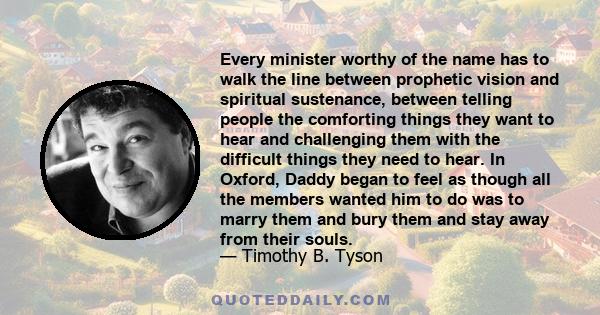 Every minister worthy of the name has to walk the line between prophetic vision and spiritual sustenance, between telling people the comforting things they want to hear and challenging them with the difficult things they need to hear. In Oxford, Daddy began to feel as though all the members wanted him to do was to marry them and bury them and stay away from their souls.

— Timothy B. Tyson

QUOTEDDAILY.COM